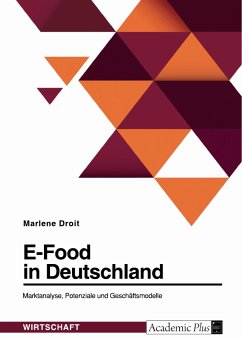 Marlene Droit

E-Food in Deutschland

Marktanalyse, Potenziale und Geschäftsmodelle

WIRTSCHAFT

Academic Plus